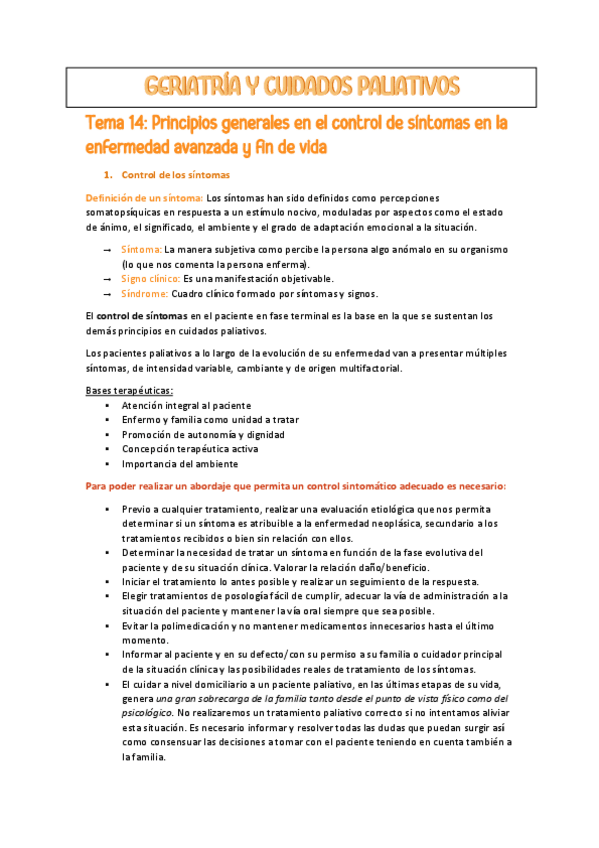 GERIATRÍA Y CUIDADOS PALIATIVOS

Tema 14: Principios generales en el control de síntomas en la enfermedad avanzada y fin de vida

1. Control de los síntomas

Definición de un síntoma: Los síntomas han sido definidos como percepciones somatopsíquicas en respuesta a un estímulo nocivo, moduladas por aspectos como el estado de ánimo, el significado, el ambiente y el grado de adaptación emocional a la situación.

→ Síntoma: La manera subjetiva como percibe la persona algo anómalo en su organismo (lo que nos comenta la persona enferma).
→ Signo clínico: Es una manifestación objetivable.
→ Síndrome: Cuadro clínico formado por síntomas y signos.

El control de síntomas en el paciente en fase terminal es la base en la que se sustentan los demás principios en cuidados paliativos.

Los pacientes paliativos a lo largo de la evolución de su enfermedad van a presentar múltiples síntomas, de intensidad variable, cambiante y de origen multifactorial.

Bases terapéuticas:
▪ Atención integral al paciente
▪ Enfermo y familia como unidad a tratar
▪ Promoción de autonomía y dignidad
▪ Concepción terapéutica activa
▪ Importancia del ambiente

Para poder realizar un abordaje que permita un control sintomático adecuado es necesario:

▪ Previo a cualquier tratamiento, realizar una evaluación etiológica que nos permita determinar si un síntoma es atribuible a la enfermedad neoplásica, secundario a los tratamientos recibidos o bien sin relación con ellos.
▪ Determinar la necesidad de tratar un síntoma en función de la fase evolutiva del paciente y de su situación clínica. Valorar la relación daño/beneficio.
▪ Iniciar el tratamiento lo antes posible y realizar un seguimiento de la respuesta.
▪ Elegir tratamientos de posología fácil de cumplir, adecuar la vía de administración a la situación del paciente y mantener la vía oral siempre que sea posible.
▪ Evitar la polimedicación y no mantener medicamentos innecesarios hasta el último momento.
▪ Informar al paciente y en su defecto/con su permiso a su familia o cuidador principal de la situación clínica y las posibilidades reales de tratamiento de los síntomas.
▪ El cuidar a nivel domiciliario a un paciente paliativo, en las últimas etapas de su vida, genera una gran sobrecarga de la familia tanto desde el punto de vista físico como del psicológico. No realizaremos un tratamiento paliativo correcto si no intentamos aliviar esta situación. Es necesario informar y resolver todas las dudas que puedan surgir así como consensuar las decisiones a tomar con el paciente teniendo en cuenta también a la familia.